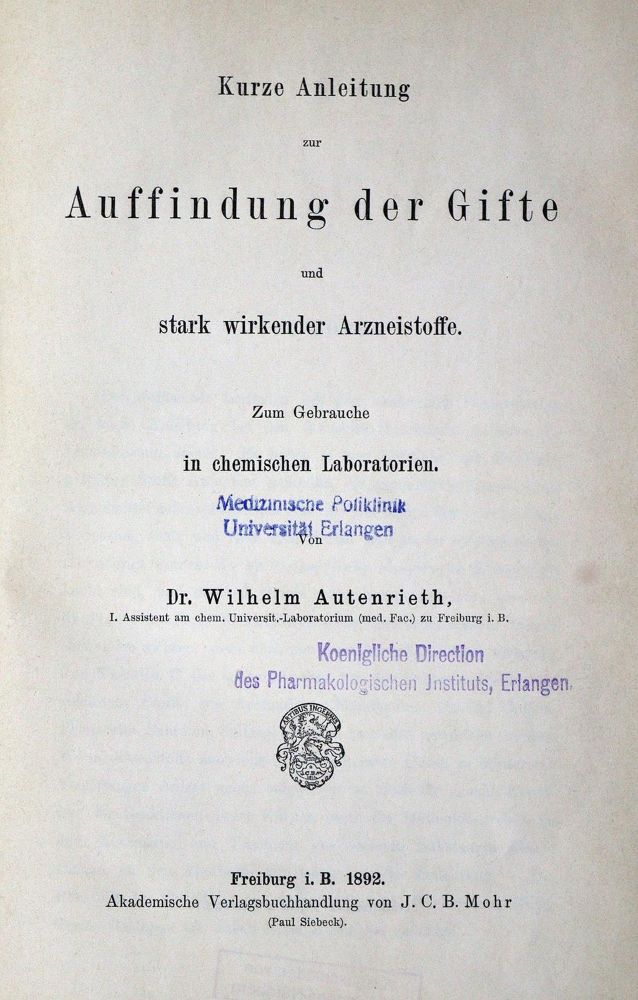 Kurze Anleitung

zur

Auffindung der Gifte

und

stark wirkender Arzneistoffe.

Zum Gebrauche

in chemischen Laboratorien.

Medizinische Poliklinik
Universität Erlangen

Von

Dr. Wilhelm Autenrieth,

I. Assistent am chem. Universit.-Laboratorium (med. Fac.) zu Freiburg i. B.

Koenigliche Direction
des Pharmakologischen Instituts, Erlangen.

ARTIBUS INGENUIS

Freiburg i. B. 1892.
Akademische Verlagsbuchhandlung von J. C. B. Mohr
(Paul Siebeck).